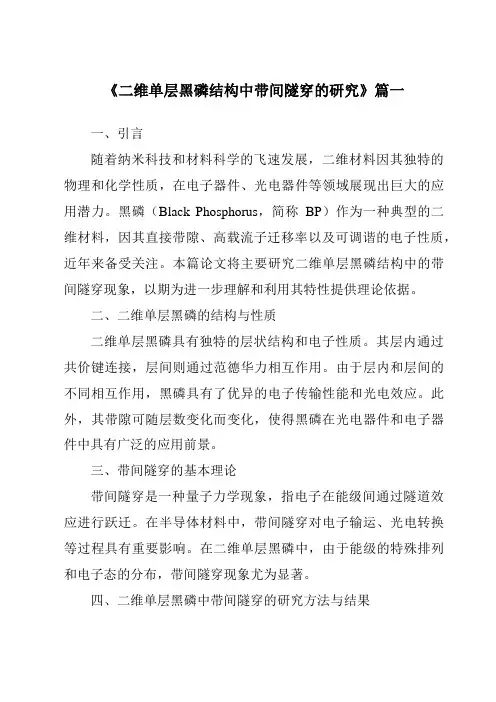 《二维单层黑磷结构中带间隧穿的研究》篇一

一、引言

随着纳米科技和材料科学的飞速发展，二维材料因其独特的物理和化学性质，在电子器件、光电器件等领域展现出巨大的应用潜力。黑磷（Black Phosphorus，简称 BP）作为一种典型的二维材料，因其直接带隙、高载流子迁移率以及可调谐的电子性质，近年来备受关注。本篇论文将主要研究二维单层黑磷结构中的带间隧穿现象，以期为进一步理解和利用其特性提供理论依据。

二、二维单层黑磷的结构与性质

二维单层黑磷具有独特的层状结构和电子性质。其层内通过共价键连接，层间则通过范德华力相互作用。由于层内和层间的不同相互作用，黑磷具有了优异的电子传输性能和光电效应。此外，其带隙可随层数变化而变化，使得黑磷在光电器件和电子器件中具有广泛的应用前景。

三、带间隧穿的基本理论

带间隧穿是一种量子力学现象，指电子在能级间通过隧道效应进行跃迁。在半导体材料中，带间隧穿对电子输运、光电转换等过程具有重要影响。在二维单层黑磷中，由于能级的特殊排列和电子态的分布，带间隧穿现象尤为显著。

四、二维单层黑磷中带间隧穿的研究方法与结果